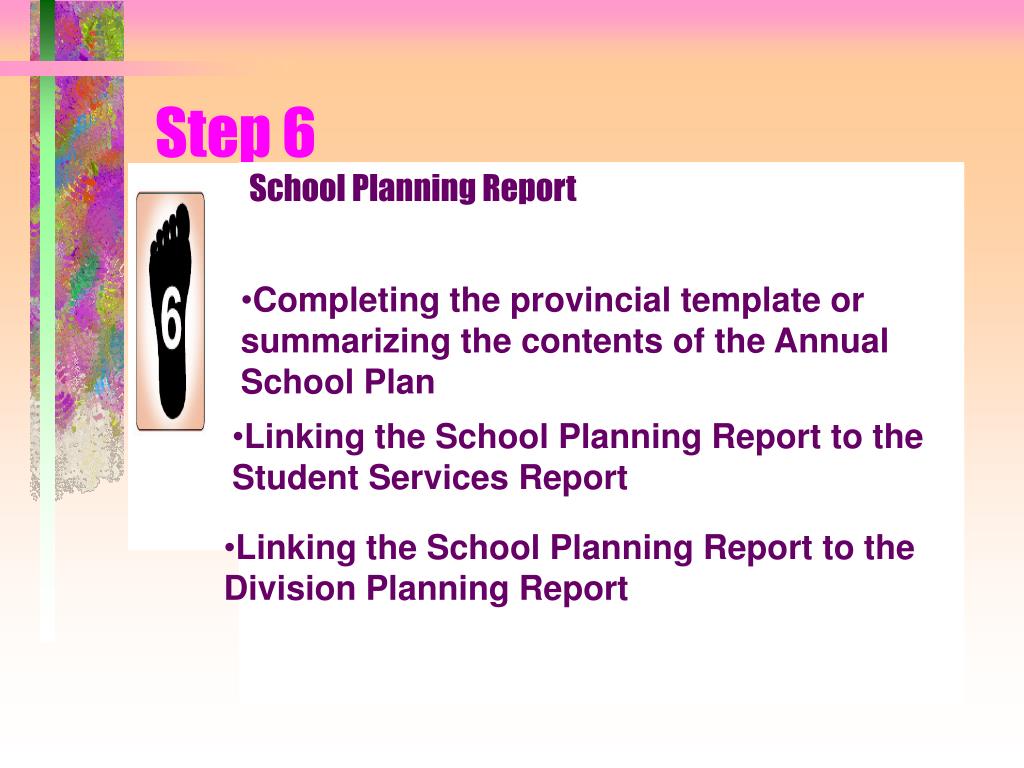 Step 6

School Planning Report

6

•Completing the provincial template or summarizing the contents of the Annual School Plan

•Linking the School Planning Report to the Student Services Report

•Linking the School Planning Report to the Division Planning Report